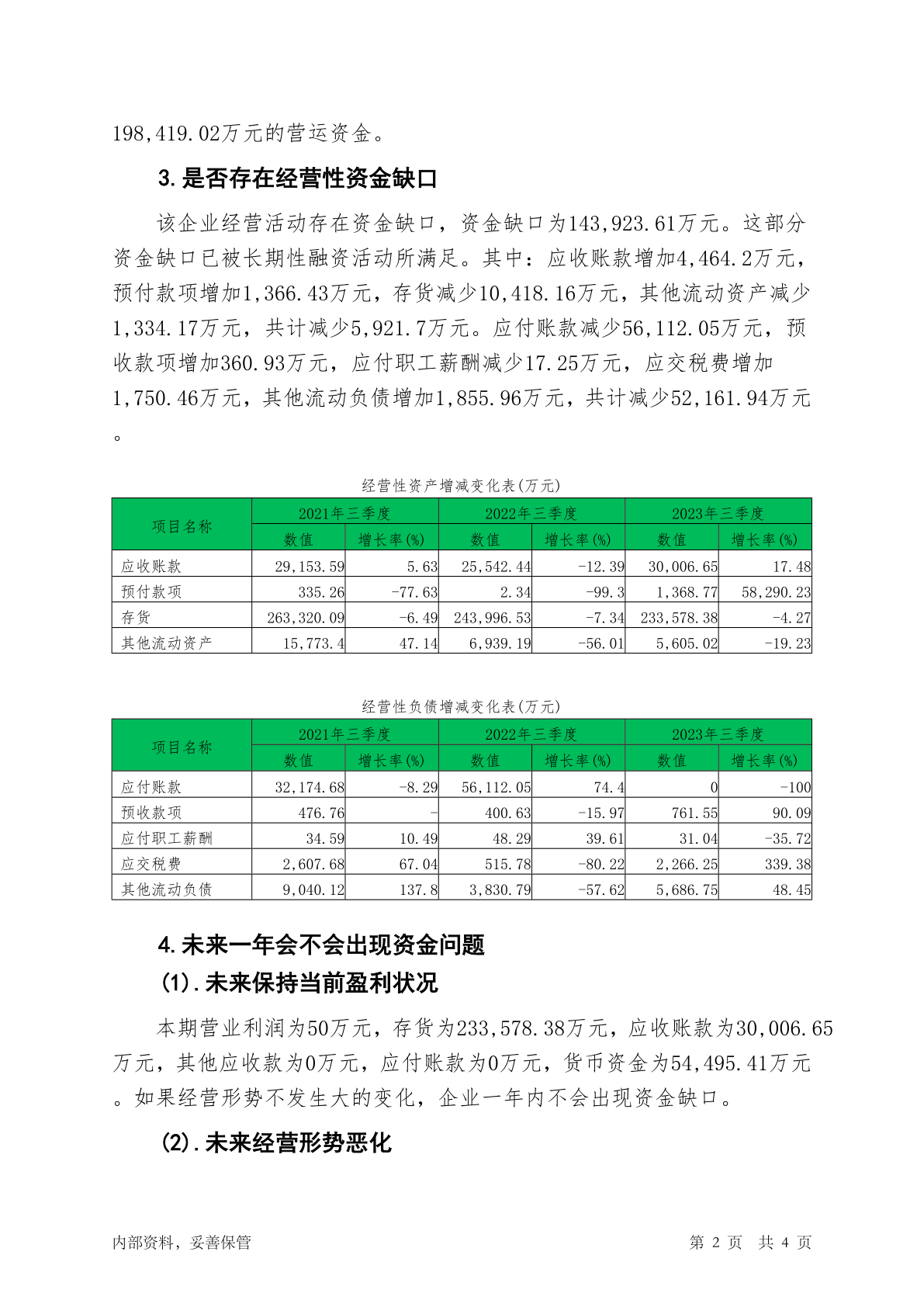 198,419.02万元的营运资金。

3.是否存在经营性资金缺口

该企业经营活动存在资金缺口，资金缺口为143,923.61万元。这部分资金缺口已被长期性融资活动所满足。其中：应收账款增加4,464.2万元，预付款项增加1,366.43万元，存货减少10,418.16万元，其他流动资产减少1,334.17万元，共计减少5,921.7万元。应付账款减少56,112.05万元，预收款项增加360.93万元，应付职工薪酬减少17.25万元，应交税费增加1,750.46万元，其他流动负债增加1,855.96万元，共计减少52,161.94万元。

经营性资产增减变化表(万元)

| 项目名称 | 2021年三季度 数值 | 2021年三季度 增长率(%) | 2022年三季度 数值 | 2022年三季度 增长率(%) | 2023年三季度 数值 | 2023年三季度 增长率(%) |
|---|---|---|---|---|---|---|
| 应收账款 | 29,153.59 | 5.63 | 25,542.44 | -12.39 | 30,006.65 | 17.48 |
| 预付款项 | 335.26 | -77.63 | 2.34 | -99.3 | 1,368.77 | 58,290.23 |
| 存货 | 263,320.09 | -6.49 | 243,996.53 | -7.34 | 233,578.38 | -4.27 |
| 其他流动资产 | 15,773.4 | 47.14 | 6,939.19 | -56.01 | 5,605.02 | -19.23 |

经营性负债增减变化表(万元)

| 项目名称 | 2021年三季度 数值 | 2021年三季度 增长率(%) | 2022年三季度 数值 | 2022年三季度 增长率(%) | 2023年三季度 数值 | 2023年三季度 增长率(%) |
|---|---|---|---|---|---|---|
| 应付账款 | 32,174.68 | -8.29 | 56,112.05 | 74.4 | 0 | -100 |
| 预收款项 | 476.76 | - | 400.63 | -15.97 | 761.55 | 90.09 |
| 应付职工薪酬 | 34.59 | 10.49 | 48.29 | 39.61 | 31.04 | -35.72 |
| 应交税费 | 2,607.68 | 67.04 | 515.78 | -80.22 | 2,266.25 | 339.38 |
| 其他流动负债 | 9,040.12 | 137.8 | 3,830.79 | -57.62 | 5,686.75 | 48.45 |

4.未来一年会不会出现资金问题

(1).未来保持当前盈利状况

本期营业利润为50万元，存货为233,578.38万元，应收账款为30,006.65万元，其他应收款为0万元，应付账款为0万元，货币资金为54,495.41万元。如果经营形势不发生大的变化，企业一年内不会出现资金缺口。

(2).未来经营形势恶化

内部资料，妥善保管　　第 2 页　共 4 页